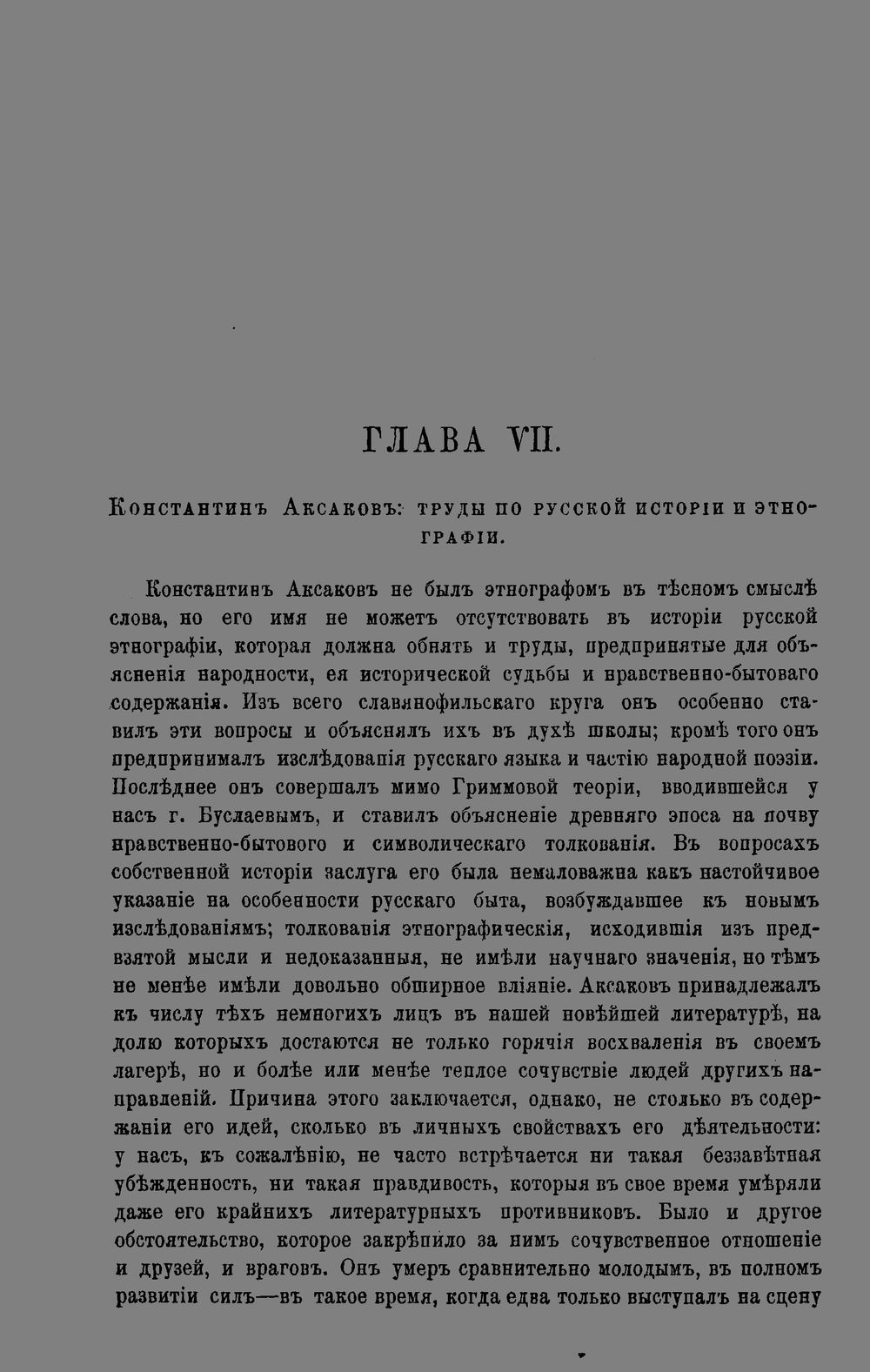 ГЛАВА VII.

Константинъ Аксаковъ: труды по русской исторіи и этнографіи.

Константинъ Аксаковъ не былъ этнографомъ въ тѣсномъ смыслѣ слова, но его имя не можетъ отсутствовать въ исторіи русской этнографіи, которая должна обнять и труды, предпринятые для объясненія народности, ея исторической судьбы и нравственно-бытоваго содержанія. Изъ всего славянофильскаго круга онъ особенно ставилъ эти вопросы и объяснялъ ихъ въ духѣ школы; кромѣ того онъ предпринималъ изслѣдованія русскаго языка и частію народной поэзіи. Послѣднее онъ совершалъ мимо Гриммовой теоріи, вводившейся у насъ г. Буслаевымъ, и ставилъ объясненіе древняго эпоса на почву нравственно-бытового и символическаго толкованія. Въ вопросахъ собственной исторіи заслуга его была немаловажна какъ настойчивое указаніе на особенности русскаго быта, возбуждавшее къ новымъ изслѣдованіямъ; толкованія этнографическія, исходившія изъ предвзятой мысли и недоказанныя, не имѣли научнаго значенія, но тѣмъ не менѣе имѣли довольно обширное вліяніе. Аксаковъ принадлежалъ къ числу тѣхъ немногихъ лицъ въ нашей новѣйшей литературѣ, на долю которыхъ достаются не только горячія восхваленія въ своемъ лагерѣ, но и болѣе или менѣе теплое сочувствіе людей другихъ направленій. Причина этого заключается, однако, не столько въ содержаніи его идей, сколько въ личныхъ свойствахъ его дѣятельности: у насъ, къ сожалѣнію, не часто встрѣчается ни такая беззавѣтная убѣжденность, ни такая правдивость, которыя въ свое время умѣряли даже его крайнихъ литературныхъ противниковъ. Было и другое обстоятельство, которое закрѣпило за нимъ сочувственное отношеніе и друзей, и враговъ. Онъ умеръ сравнительно молодымъ, въ полномъ развитіи силъ—въ такое время, когда едва только выступалъ на сцену